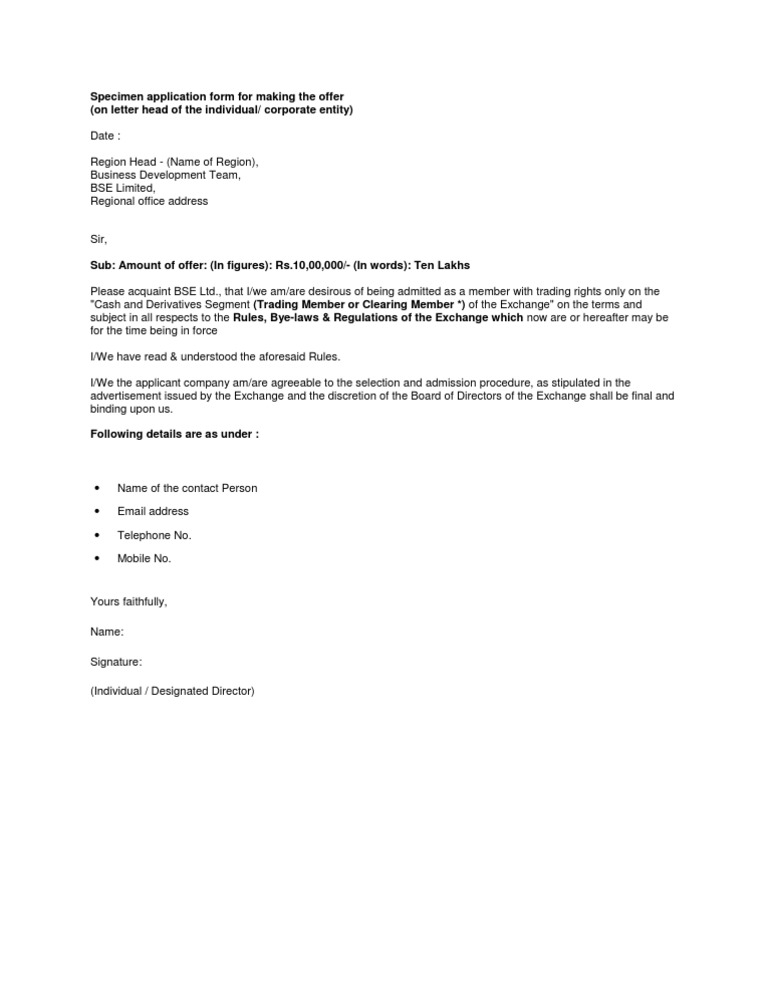 Specimen application form for making the offer
(on letter head of the individual/ corporate entity)

Date :

Region Head - (Name of Region),
Business Development Team,
BSE Limited,
Regional office address

Sir,

Sub: Amount of offer: (In figures): Rs.10,00,000/- (In words): Ten Lakhs

Please acquaint BSE Ltd., that I/we am/are desirous of being admitted as a member with trading rights only on the "Cash and Derivatives Segment (Trading Member or Clearing Member *) of the Exchange" on the terms and subject in all respects to the Rules, Bye-laws & Regulations of the Exchange which now are or hereafter may be for the time being in force

I/We have read & understood the aforesaid Rules.

I/We the applicant company am/are agreeable to the selection and admission procedure, as stipulated in the advertisement issued by the Exchange and the discretion of the Board of Directors of the Exchange shall be final and binding upon us.

Following details are as under :

• Name of the contact Person
• Email address
• Telephone No.
• Mobile No.

Yours faithfully,

Name:

Signature:

(Individual / Designated Director)